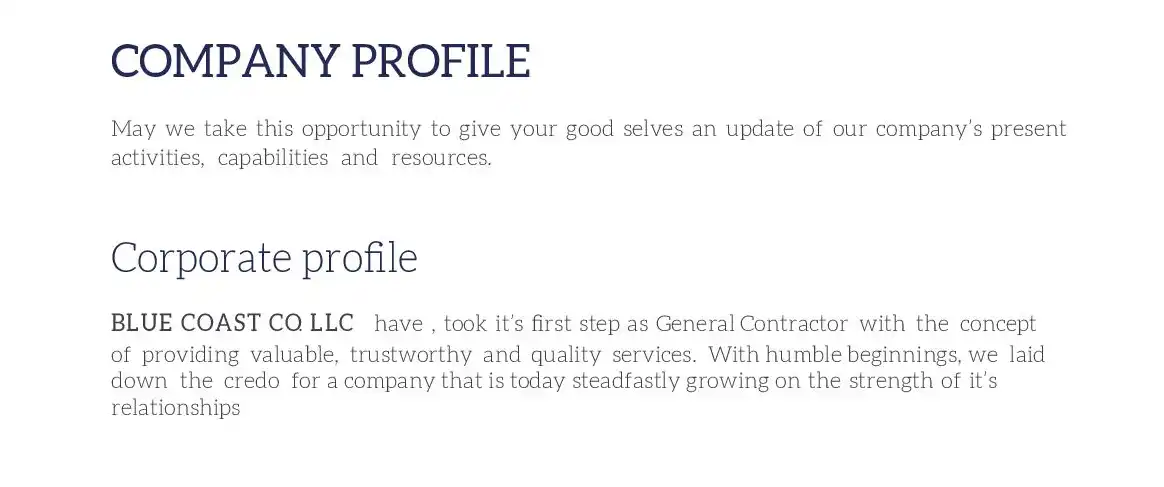 COMPANY PROFILE

May we take this opportunity to give your good selves an update of our company's present activities, capabilities and resources.

Corporate profile

BLUE COAST CO. LLC have , took it's first step as General Contractor with the concept of providing valuable, trustworthy and quality services. With humble beginnings, we laid down the credo for a company that is today steadfastly growing on the strength of it's relationships